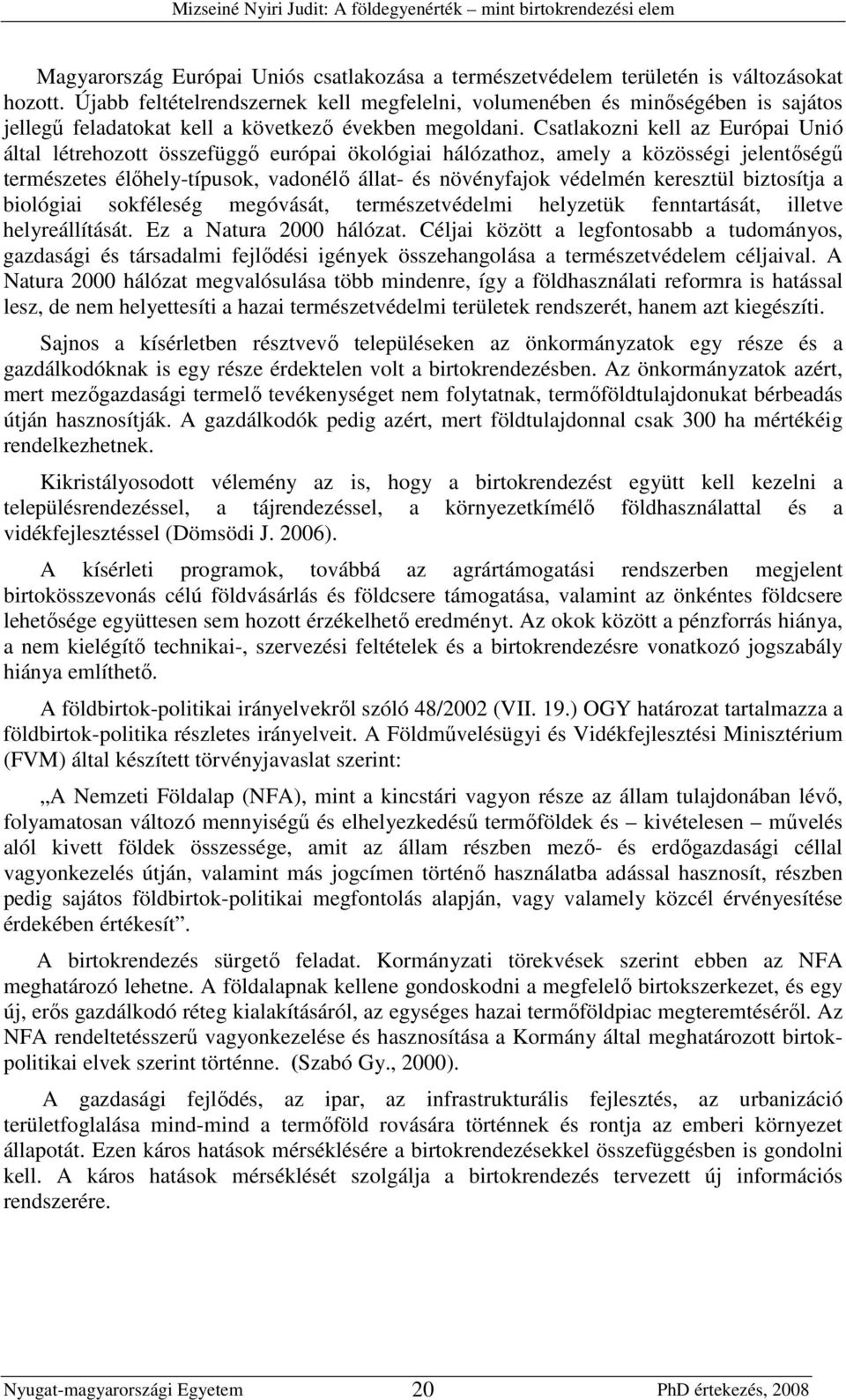 Mizseiné Nyiri Judit: A földegyenérték – mint birtokrendezési elem

Magyarország Európai Uniós csatlakozása a természetvédelem területén is változásokat hozott. Újabb feltételrendszernek kell megfelelni, volumenében és minőségében is sajátos jellegű feladatokat kell a következő években megoldani. Csatlakozni kell az Európai Unió által létrehozott összefüggő európai ökológiai hálózathoz, amely a közösségi jelentőségű természetes élőhely-típusok, vadonélő állat- és növényfajok védelmén keresztül biztosítja a biológiai sokféleség megóvását, természetvédelmi helyzetük fenntartását, illetve helyreállítását. Ez a Natura 2000 hálózat. Céljai között a legfontosabb a tudományos, gazdasági és társadalmi fejlődési igények összehangolása a természetvédelem céljaival. A Natura 2000 hálózat megvalósulása több mindenre, így a földhasználati reformra is hatással lesz, de nem helyettesíti a hazai természetvédelmi területek rendszerét, hanem azt kiegészíti.

Sajnos a kísérletben résztvevő településeken az önkormányzatok egy része és a gazdálkodóknak is egy része érdektelen volt a birtokrendezésben. Az önkormányzatok azért, mert mezőgazdasági termelő tevékenységet nem folytatnak, termőföldtulajdonukat bérbeadás útján hasznosítják. A gazdálkodók pedig azért, mert földtulajdonnal csak 300 ha mértékéig rendelkezhetnek.

Kikristályosodott vélemény az is, hogy a birtokrendezést együtt kell kezelni a településrendezéssel, a tájrendezéssel, a környezetkímélő földhasználattal és a vidékfejlesztéssel (Dömsödi J. 2006).

A kísérleti programok, továbbá az agrártámogatási rendszerben megjelent birtokösszevonás célú földvásárlás és földcsere támogatása, valamint az önkéntes földcsere lehetősége együttesen sem hozott érzékelhető eredményt. Az okok között a pénzforrás hiánya, a nem kielégítő technikai-, szervezési feltételek és a birtokrendezésre vonatkozó jogszabály hiánya említhető.

A földbirtok-politikai irányelvekről szóló 48/2002 (VII. 19.) OGY határozat tartalmazza a földbirtok-politika részletes irányelveit. A Földművelésügyi és Vidékfejlesztési Minisztérium (FVM) által készített törvényjavaslat szerint:

„A Nemzeti Földalap (NFA), mint a kincstári vagyon része az állam tulajdonában lévő, folyamatosan változó mennyiségű és elhelyezkedésű termőföldek és – kivételesen – művelés alól kivett földek összessége, amit az állam részben mező- és erdőgazdasági céllal vagyonkezelés útján, valamint más jogcímen történő használatba adással hasznosít, részben pedig sajátos földbirtok-politikai megfontolás alapján, vagy valamely közcél érvényesítése érdekében értékesít”.

A birtokrendezés sürgető feladat. Kormányzati törekvések szerint ebben az NFA meghatározó lehetne. A földalapnak kellene gondoskodni a megfelelő birtokszerkezet, és egy új, erős gazdálkodó réteg kialakításáról, az egységes hazai termőföldpiac megteremtéséről. Az NFA rendeltetésszerű vagyonkezelése és hasznosítása a Kormány által meghatározott birtokpolitikai elvek szerint történne. (Szabó Gy., 2000).

A gazdasági fejlődés, az ipar, az infrastrukturális fejlesztés, az urbanizáció területfoglalása mind-mind a termőföld rovására történnek és rontja az emberi környezet állapotát. Ezen káros hatások mérséklésére a birtokrendezésekkel összefüggésben is gondolni kell. A káros hatások mérséklését szolgálja a birtokrendezés tervezett új információs rendszerére.

Nyugat-magyarországi Egyetem 20 PhD értekezés, 2008